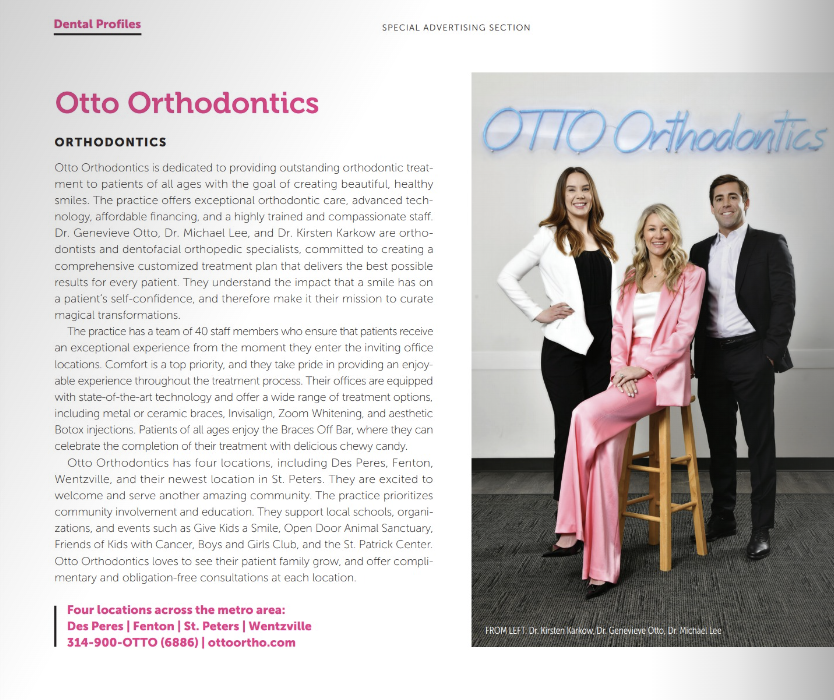 Dental Profiles

SPECIAL ADVERTISING SECTION

Otto Orthodontics

ORTHODONTICS

Otto Orthodontics is dedicated to providing outstanding orthodontic treatment to patients of all ages with the goal of creating beautiful, healthy smiles. The practice offers exceptional orthodontic care, advanced technology, affordable financing, and a highly trained and compassionate staff. Dr. Genevieve Otto, Dr. Michael Lee, and Dr. Kirsten Karkow are orthodontists and dentofacial orthopedic specialists, committed to creating a comprehensive customized treatment plan that delivers the best possible results for every patient. They understand the impact that a smile has on a patient's self-confidence, and therefore make it their mission to curate magical transformations.

The practice has a team of 40 staff members who ensure that patients receive an exceptional experience from the moment they enter the inviting office locations. Comfort is a top priority, and they take pride in providing an enjoyable experience throughout the treatment process. Their offices are equipped with state-of-the-art technology and offer a wide range of treatment options, including metal or ceramic braces, Invisalign, Zoom Whitening, and aesthetic Botox injections. Patients of all ages enjoy the Braces Off Bar, where they can celebrate the completion of their treatment with delicious chewy candy.

Otto Orthodontics has four locations, including Des Peres, Fenton, Wentzville, and their newest location in St. Peters. They are excited to welcome and serve another amazing community. The practice prioritizes community involvement and education. They support local schools, organizations, and events such as Give Kids a Smile, Open Door Animal Sanctuary, Friends of Kids with Cancer, Boys and Girls Club, and the St. Patrick Center. Otto Orthodontics loves to see their patient family grow, and offer complimentary and obligation-free consultations at each location.

Four locations across the metro area:
Des Peres | Fenton | St. Peters | Wentzville
314-900-OTTO (6886) | ottoortho.com

OTTO Orthodontics

FROM LEFT: Dr. Kirsten Karkow, Dr. Genevieve Otto, Dr. Michael Lee